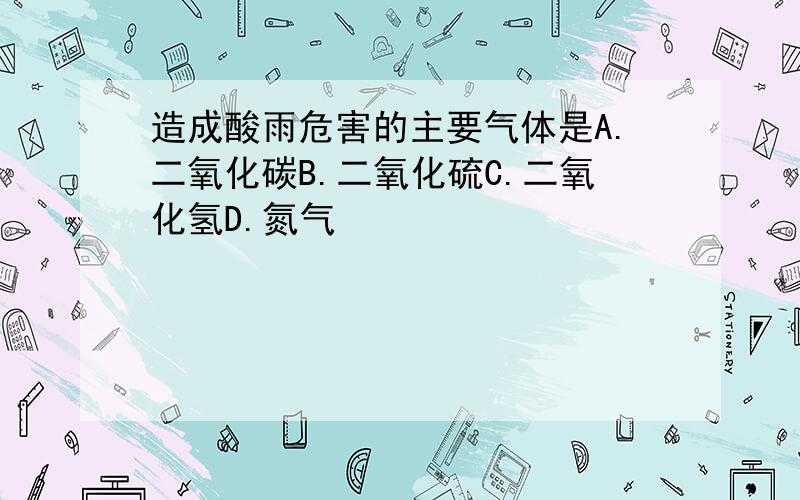 造成酸雨危害的主要气体是A.二氧化碳B.二氧化硫C.二氧化氢D.氮气

STATIONERY